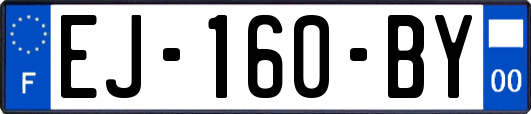 F
EJ-160-BY
00